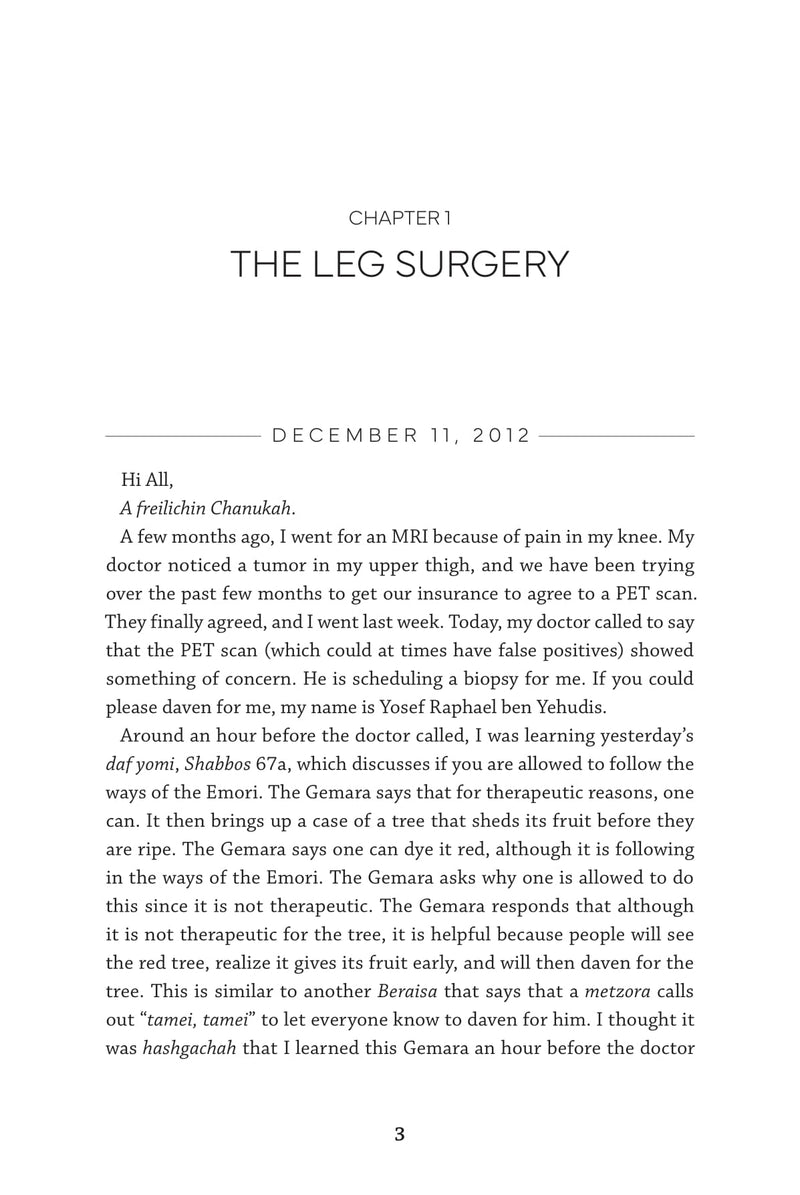 CHAPTER 1

THE LEG SURGERY

DECEMBER 11, 2012

Hi All,

A freilichin Chanukah.

A few months ago, I went for an MRI because of pain in my knee. My doctor noticed a tumor in my upper thigh, and we have been trying over the past few months to get our insurance to agree to a PET scan. They finally agreed, and I went last week. Today, my doctor called to say that the PET scan (which could at times have false positives) showed something of concern. He is scheduling a biopsy for me. If you could please daven for me, my name is Yosef Raphael ben Yehudis.

Around an hour before the doctor called, I was learning yesterday's daf yomi, Shabbos 67a, which discusses if you are allowed to follow the ways of the Emori. The Gemara says that for therapeutic reasons, one can. It then brings up a case of a tree that sheds its fruit before they are ripe. The Gemara says one can dye it red, although it is following in the ways of the Emori. The Gemara asks why one is allowed to do this since it is not therapeutic. The Gemara responds that although it is not therapeutic for the tree, it is helpful because people will see the red tree, realize it gives its fruit early, and will then daven for the tree. This is similar to another Beraisa that says that a metzora calls out "tamei, tamei" to let everyone know to daven for him. I thought it was hashgachah that I learned this Gemara an hour before the doctor

3